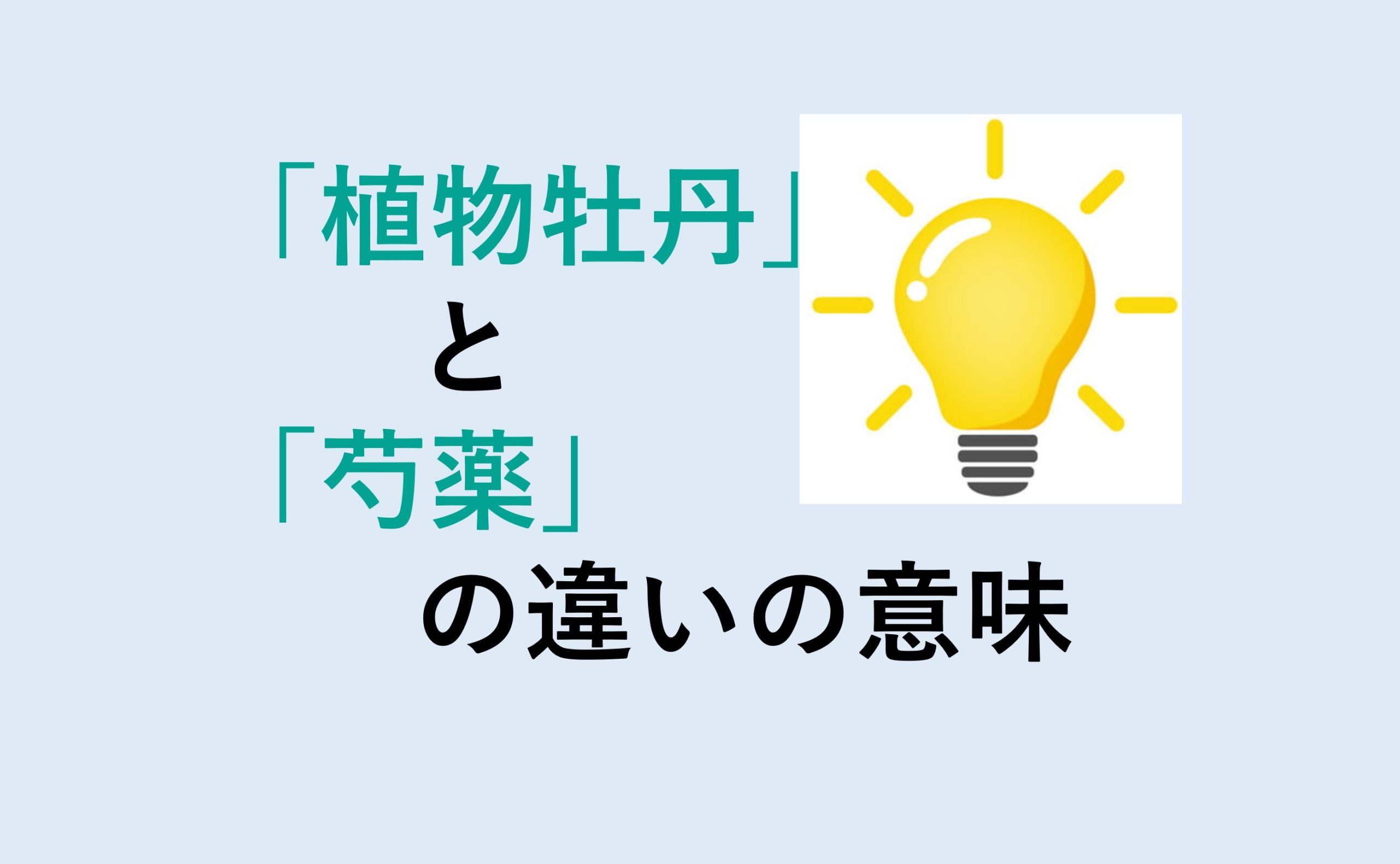 「植物牡丹」
と
「芍薬」
の違いの意味